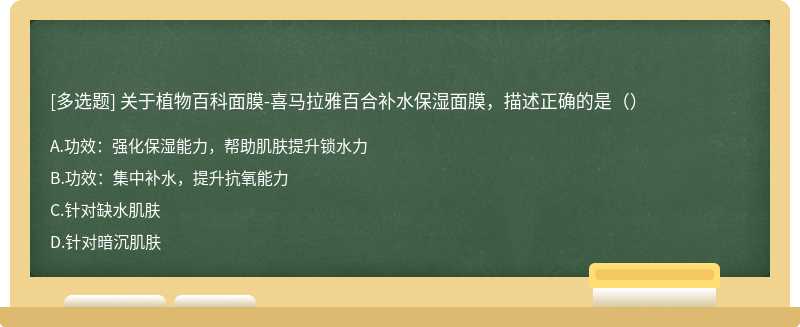 [多选题] 关于植物百科面膜-喜马拉雅百合补水保湿面膜，描述正确的是（）

A.功效：强化保湿能力，帮助肌肤提升锁水力

B.功效：集中补水，提升抗氧能力

C.针对缺水肌肤

D.针对暗沉肌肤